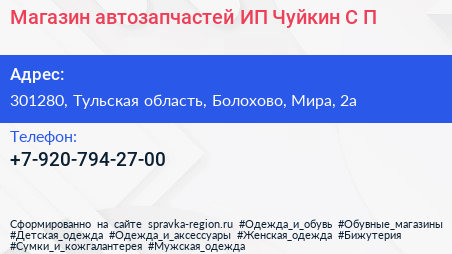 Магазин автозапчастей ИП Чуйкин С П

Адрес:
301280, Тульская область, Болохово, Мира, 2а

Телефон:
+7-920-794-27-00

Сформированно на сайте spravka-region.ru #Одежда_и_обувь #Обувные_магазины #Детская_одежда #Одежда_и_аксессуары #Женская_одежда #Бижутерия #Сумки_и_кожгалантерея #Мужская_одежда